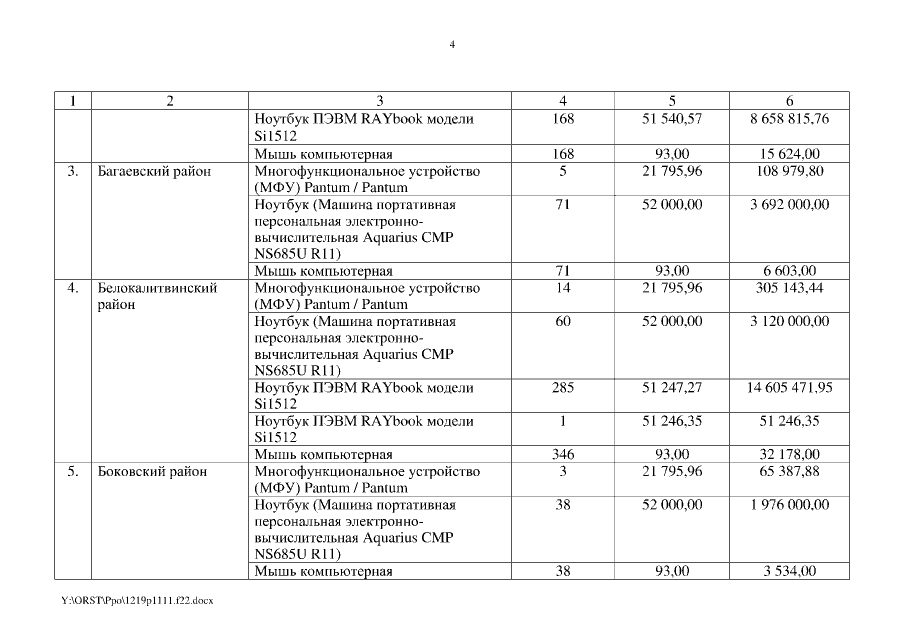 4

| 1 | 2 | 3 | 4 | 5 | 6 |
|---|---|---|---|---|---|
| | | Ноутбук ПЭВМ RAYbook модели Si1512 | 168 | 51 540,57 | 8 658 815,76 |
| | | Мышь компьютерная | 168 | 93,00 | 15 624,00 |
| 3. | Багаевский район | Многофункциональное устройство (МФУ) Pantum / Pantum | 5 | 21 795,96 | 108 979,80 |
| | | Ноутбук (Машина портативная персональная электронно-вычислительная Aquarius CMP NS685U R11) | 71 | 52 000,00 | 3 692 000,00 |
| | | Мышь компьютерная | 71 | 93,00 | 6 603,00 |
| 4. | Белокалитвинский район | Многофункциональное устройство (МФУ) Pantum / Pantum | 14 | 21 795,96 | 305 143,44 |
| | | Ноутбук (Машина портативная персональная электронно-вычислительная Aquarius CMP NS685U R11) | 60 | 52 000,00 | 3 120 000,00 |
| | | Ноутбук ПЭВМ RAYbook модели Si1512 | 285 | 51 247,27 | 14 605 471,95 |
| | | Ноутбук ПЭВМ RAYbook модели Si1512 | 1 | 51 246,35 | 51 246,35 |
| | | Мышь компьютерная | 346 | 93,00 | 32 178,00 |
| 5. | Боковский район | Многофункциональное устройство (МФУ) Pantum / Pantum | 3 | 21 795,96 | 65 387,88 |
| | | Ноутбук (Машина портативная персональная электронно-вычислительная Aquarius CMP NS685U R11) | 38 | 52 000,00 | 1 976 000,00 |
| | | Мышь компьютерная | 38 | 93,00 | 3 534,00 |

Y:\ORST\Ppo\1219p1111.f22.docx